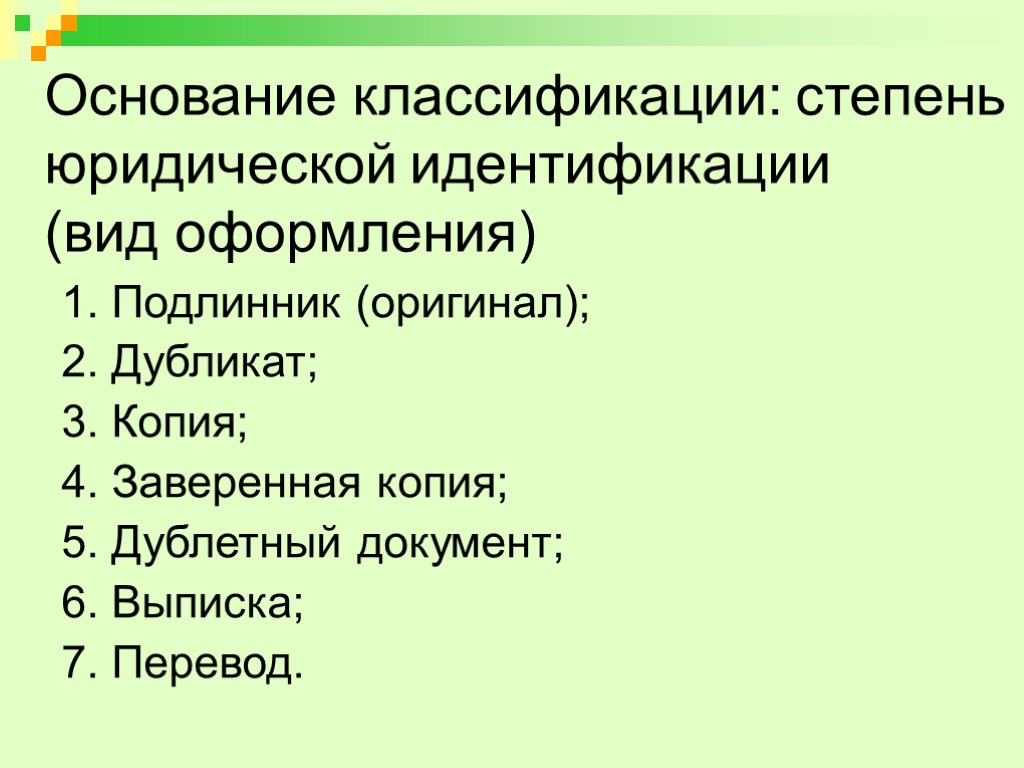 Основание классификации: степень юридической идентификации (вид оформления)

1. Подлинник (оригинал);
2. Дубликат;
3. Копия;
4. Заверенная копия;
5. Дублетный документ;
6. Выписка;
7. Перевод.